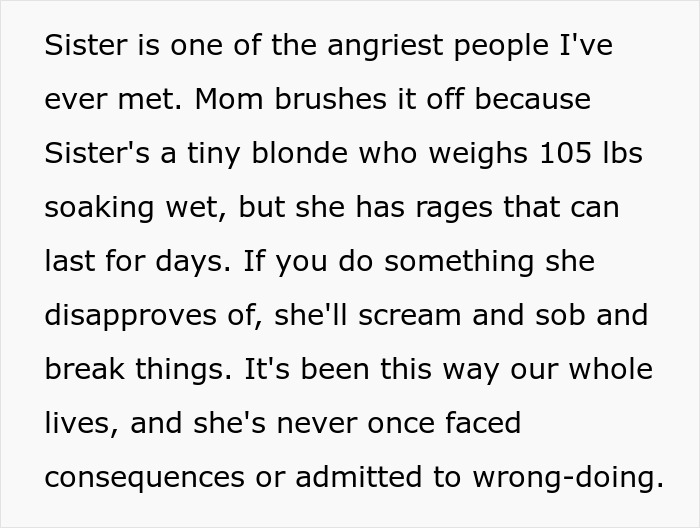 Sister is one of the angriest people I've ever met. Mom brushes it off because Sister's a tiny blonde who weighs 105 lbs soaking wet, but she has rages that can last for days. If you do something she disapproves of, she'll scream and sob and break things. It's been this way our whole lives, and she's never once faced consequences or admitted to wrong-doing.